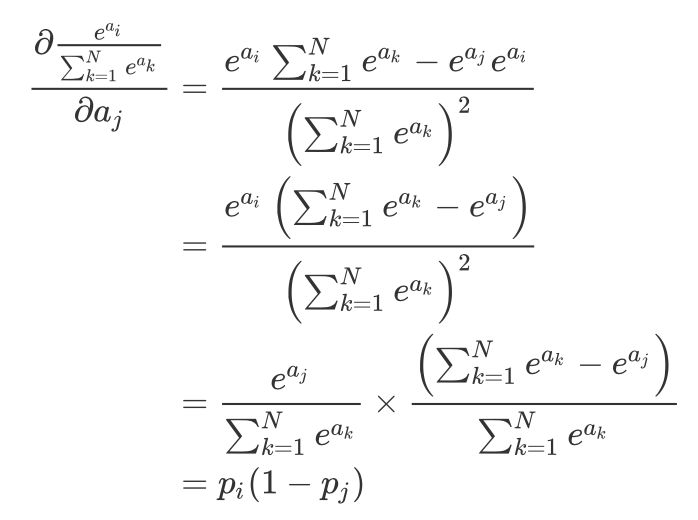 $\frac{\partial \frac{e^{a_i}}{\sum_{k=1}^{N} e^{a_k}}}{\partial a_j} = \frac{e^{a_i} \sum_{k=1}^{N} e^{a_k} - e^{a_j} e^{a_i}}{\left(\sum_{k=1}^{N} e^{a_k}\right)^2}$

$= \frac{e^{a_i} \left(\sum_{k=1}^{N} e^{a_k} - e^{a_j}\right)}{\left(\sum_{k=1}^{N} e^{a_k}\right)^2}$

$= \frac{e^{a_j}}{\sum_{k=1}^{N} e^{a_k}} \times \frac{\left(\sum_{k=1}^{N} e^{a_k} - e^{a_j}\right)}{\sum_{k=1}^{N} e^{a_k}}$

$= p_i(1 - p_j)$